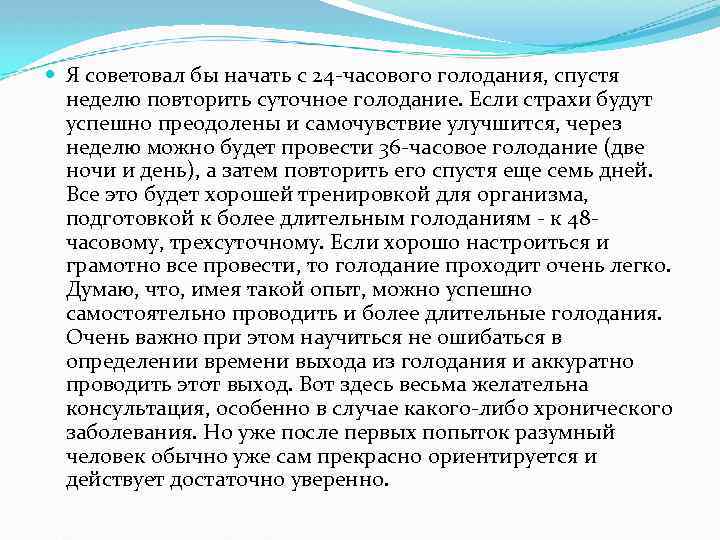 Я советовал бы начать с 24-часового голодания, спустя неделю повторить суточное голодание. Если страхи будут успешно преодолены и самочувствие улучшится, через неделю можно будет провести 36-часовое голодание (две ночи и день), а затем повторить его спустя еще семь дней. Все это будет хорошей тренировкой для организма, подготовкой к более длительным голоданиям - к 48-часовому, трехсуточному. Если хорошо настроиться и грамотно все провести, то голодание проходит очень легко. Думаю, что, имея такой опыт, можно успешно самостоятельно проводить и более длительные голодания. Очень важно при этом научиться не ошибаться в определении времени выхода из голодания и аккуратно проводить этот выход. Вот здесь весьма желательна консультация, особенно в случае какого-либо хронического заболевания. Но уже после первых попыток разумный человек обычно уже сам прекрасно ориентируется и действует достаточно уверенно.